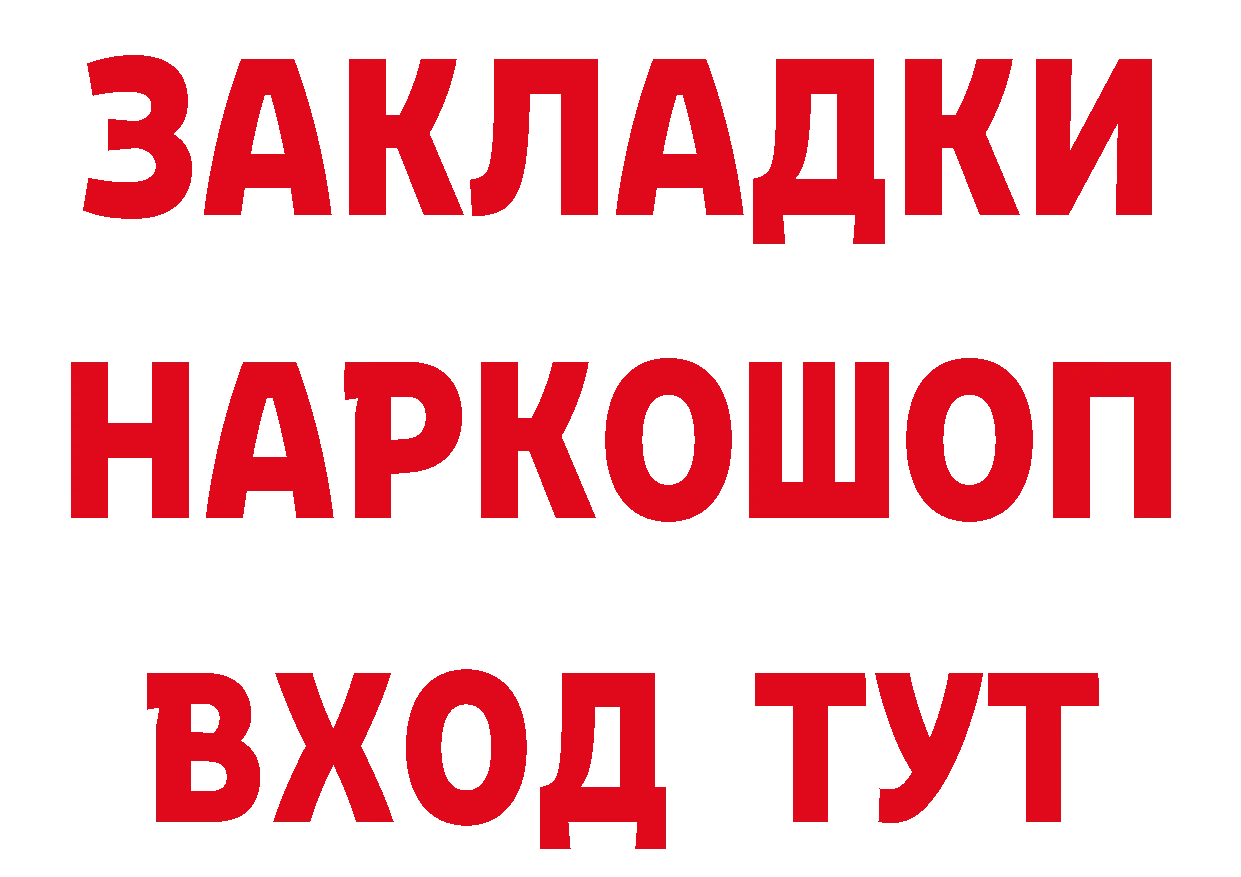 ЗАКЛАДКИ НАРКОШОП ВХОД ТУТ